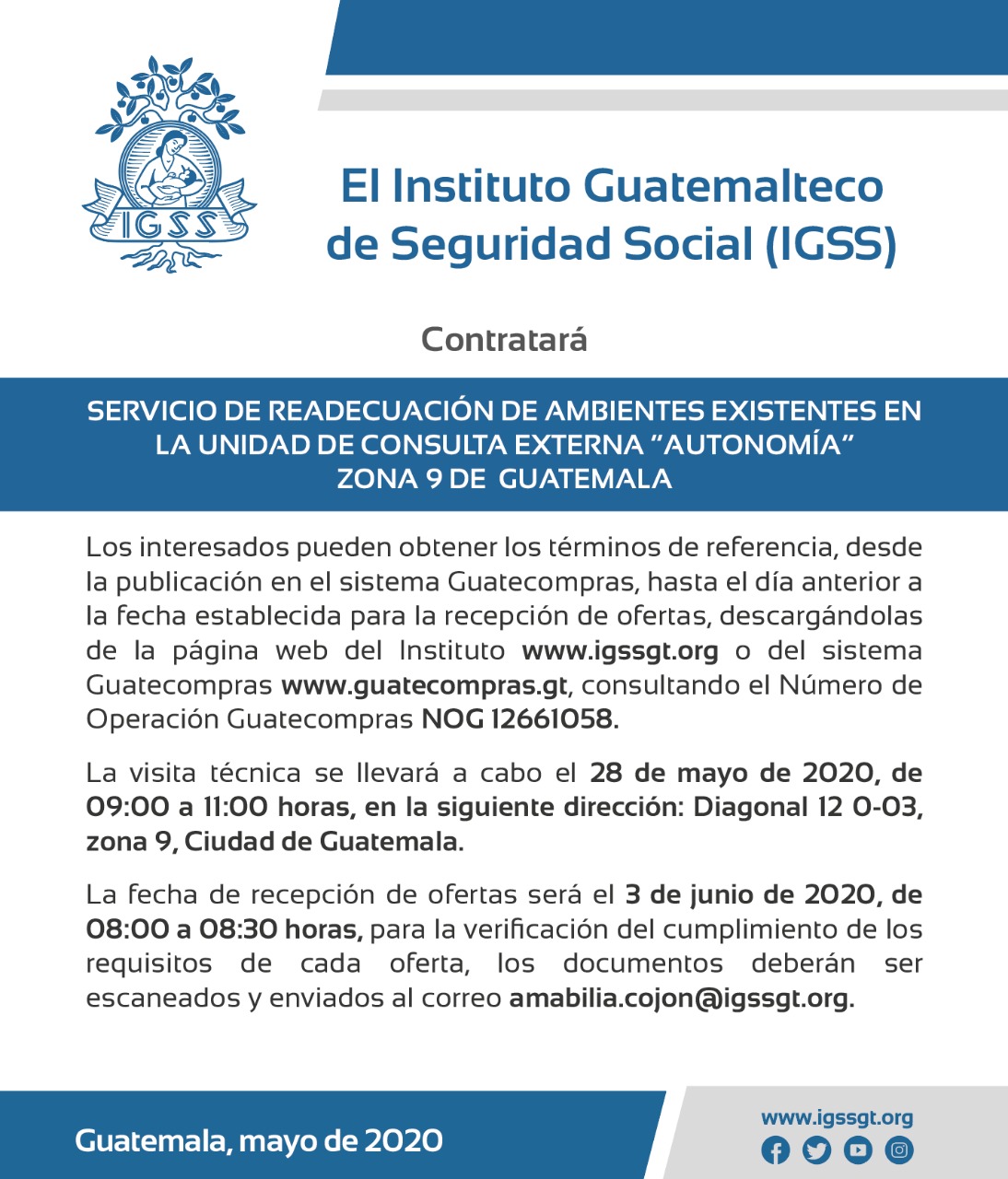 IGSS

El Instituto Guatemalteco de Seguridad Social (IGSS)

Contratará

SERVICIO DE READECUACIÓN DE AMBIENTES EXISTENTES EN LA UNIDAD DE CONSULTA EXTERNA "AUTONOMÍA" ZONA 9 DE GUATEMALA

Los interesados pueden obtener los términos de referencia, desde la publicación en el sistema Guatecompras, hasta el día anterior a la fecha establecida para la recepción de ofertas, descargándolas de la página web del Instituto www.igssgt.org o del sistema Guatecompras www.guatecompras.gt, consultando el Número de Operación Guatecompras NOG 12661058.

La visita técnica se llevará a cabo el 28 de mayo de 2020, de 09:00 a 11:00 horas, en la siguiente dirección: Diagonal 12 0-03, zona 9, Ciudad de Guatemala.

La fecha de recepción de ofertas será el 3 de junio de 2020, de 08:00 a 08:30 horas, para la verificación del cumplimiento de los requisitos de cada oferta, los documentos deberán ser escaneados y enviados al correo amabilia.cojon@igssgt.org.

Guatemala, mayo de 2020

www.igssgt.org